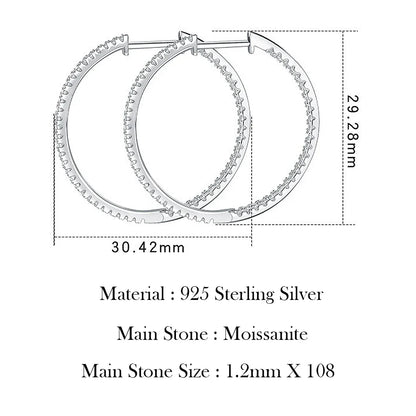 29.28mm

30.42mm

Material : 925 Sterling Silver

Main Stone : Moissanite

Main Stone Size : 1.2mm X 108